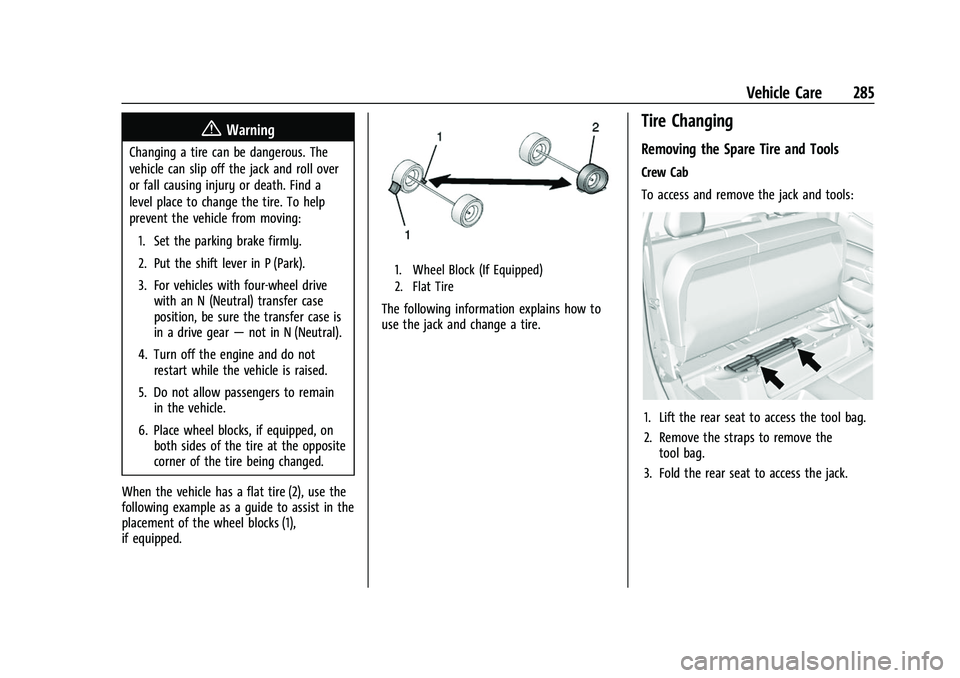 Vehicle Care 285

Warning

Changing a tire can be dangerous. The vehicle can slip off the jack and roll over or fall causing injury or death. Find a level place to change the tire. To help prevent the vehicle from moving:

1. Set the parking brake firmly.
2. Put the shift lever in P (Park).
3. For vehicles with four-wheel drive with an N (Neutral) transfer case position, be sure the transfer case is in a drive gear — not in N (Neutral).
4. Turn off the engine and do not restart while the vehicle is raised.
5. Do not allow passengers to remain in the vehicle.
6. Place wheel blocks, if equipped, on both sides of the tire at the opposite corner of the tire being changed.

When the vehicle has a flat tire (2), use the following example as a guide to assist in the placement of the wheel blocks (1), if equipped.

1
2
1

1. Wheel Block (If Equipped)
2. Flat Tire

The following information explains how to use the jack and change a tire.

Tire Changing

Removing the Spare Tire and Tools

Crew Cab

To access and remove the jack and tools:

1. Lift the rear seat to access the tool bag.
2. Remove the straps to remove the tool bag.
3. Fold the rear seat to access the jack.

carmanualsonline.info